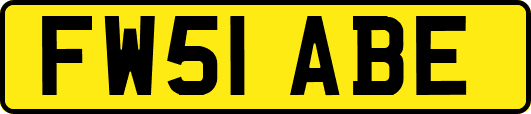 FW51 ABE